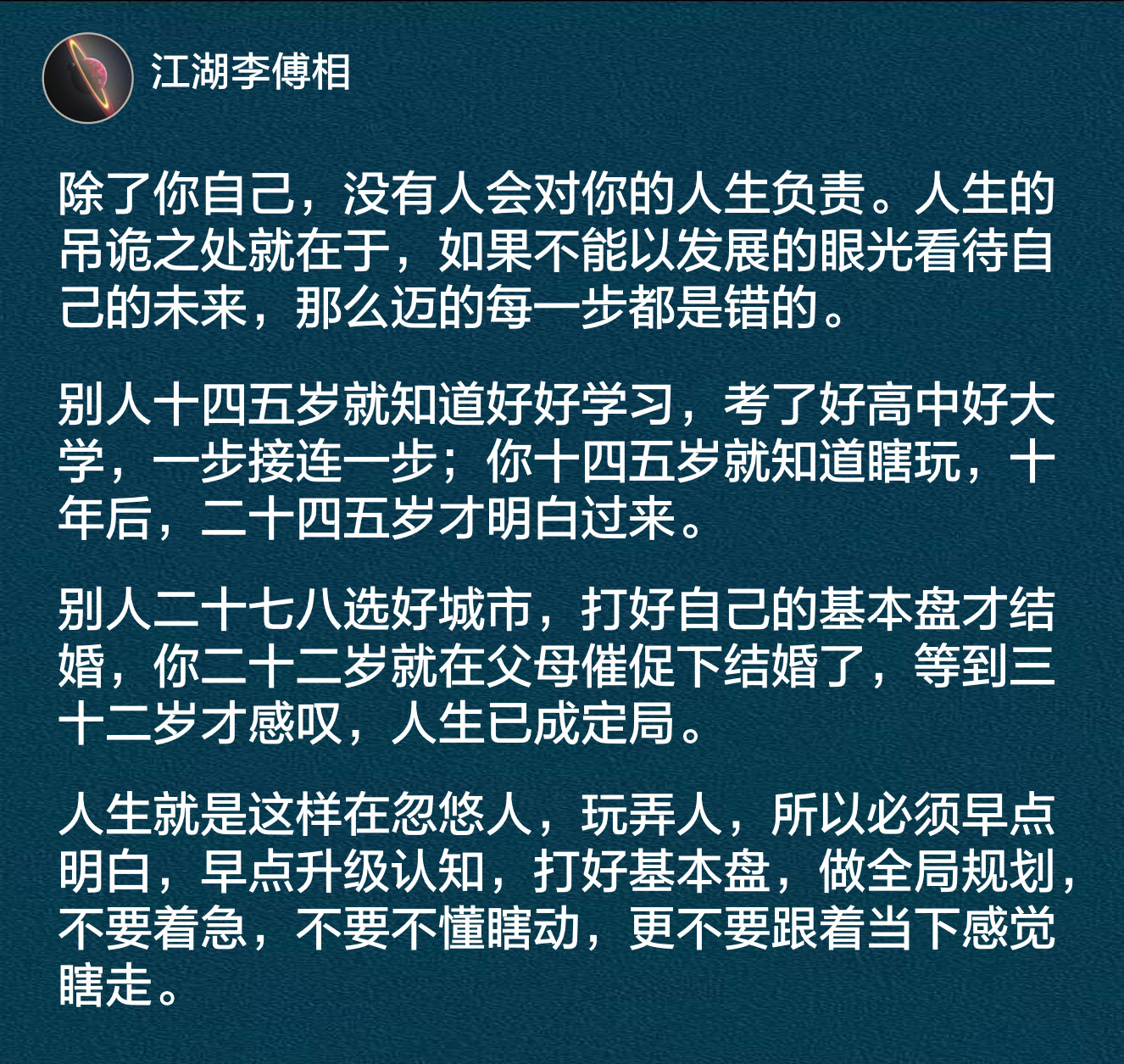 江湖李傅相

除了你自己，没有人会对你的人生负责。人生的吊诡之处就在于，如果不能以发展的眼光看待自己的未来，那么迈的每一步都是错的。

别人十四五岁就知道好好学习，考了好高中好大学，一步接连一步；你十四五岁就知道瞎玩，十年后，二十四五岁才明白过来。

别人二十七八选好城市，打好自己的基本盘才结婚，你二十二岁就在父母催促下结婚了，等到三十二岁才感叹，人生已成定局。

人生就是这样在忽悠人，玩弄人，所以必须早点明白，早点升级认知，打好基本盘，做全局规划，不要着急，不要不懂瞎动，更不要跟着当下感觉瞎走。